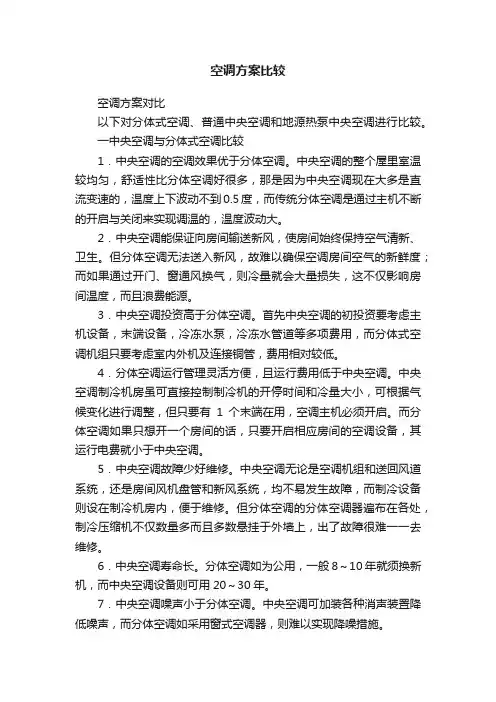 空调方案比较

空调方案对比

以下对分体式空调、普通中央空调和地源热泵中央空调进行比较。

一中央空调与分体式空调比较

1．中央空调的空调效果优于分体空调。中央空调的整个屋里室温较均匀，舒适性比分体空调好很多，那是因为中央空调现在大多是直流变速的，温度上下波动不到0.5度，而传统分体空调是通过主机不断的开启与关闭来实现调温的，温度波动大。

2．中央空调能保证向房间输送新风，使房间始终保持空气清新、卫生。但分体空调无法送入新风，故难以确保空调房间空气的新鲜度；而如果通过开门、窗通风换气，则冷量就会大量损失，这不仅影响房间温度，而且浪费能源。

3．中央空调投资高于分体空调。首先中央空调的初投资要考虑主机设备，末端设备，冷冻水泵，冷冻水管道等多项费用，而分体式空调机组只要考虑室内外机及连接铜管，费用相对较低。

4．分体空调运行管理灵活方便，且运行费用低于中央空调。中央空调制冷机房虽可直接控制制冷机的开停时间和冷量大小，可根据气候变化进行调整，但只要有 1 个末端在用，空调主机必须开启。而分体空调如果只想开一个房间的话，只要开启相应房间的空调设备，其运行电费就小于中央空调。

5．中央空调故障少好维修。中央空调无论是空调机组和送回风道系统，还是房间风机盘管和新风系统，均不易发生故障，而制冷设备则设在制冷机房内，便于维修。但分体空调的分体空调器遍布在各处，制冷压缩机不仅数量多而且多数悬挂于外墙上，出了故障很难一一去维修。

6．中央空调寿命长。分体空调如为公用，一般 8～10 年就须换新机，而中央空调设备则可用 20～30 年。

7．中央空调噪声小于分体空调。中央空调可加装各种消声装置降低噪声，而分体空调如采用窗式空调器，则难以实现降噪措施。